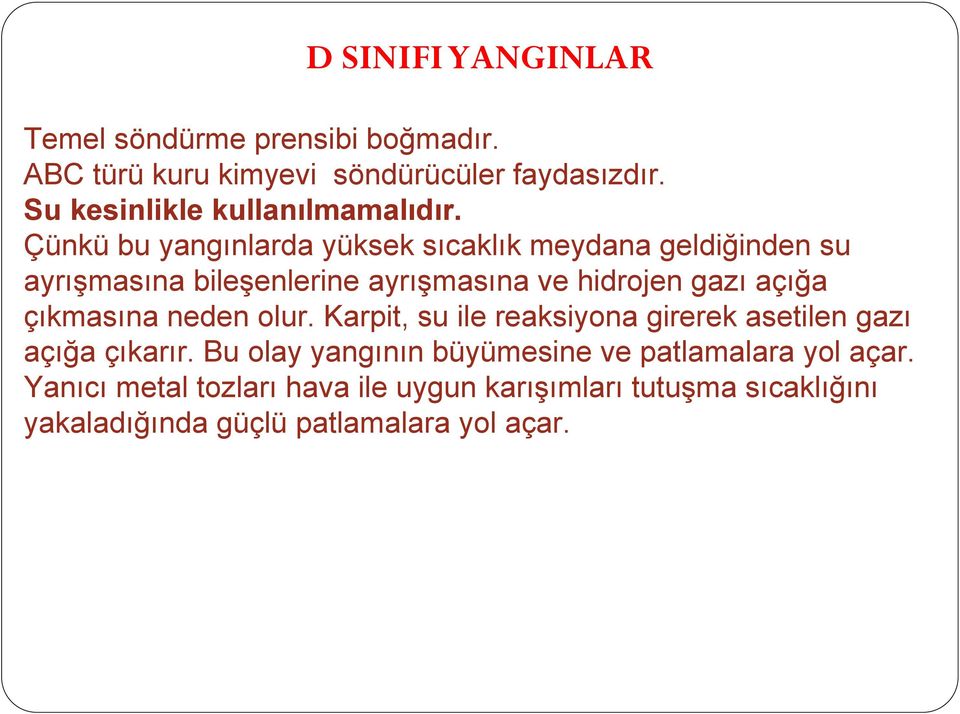 D SINIFI YANGINLAR

Temel söndürme prensibi boğmadır.
ABC türü kuru kimyevi söndürücüler faydasızdır.
Su kesinlikle kullanılmamalıdır.
Çünkü bu yangınlarda yüksek sıcaklık meydana geldiğinden su ayrışmasına bileşenlerine ayrışmasına ve hidrojen gazı açığa çıkmasına neden olur. Karpit, su ile reaksiyona girerek asetilen gazı açığa çıkarır. Bu olay yangının büyümesine ve patlamalara yol açar.
Yanıcı metal tozları hava ile uygun karışımları tutuşma sıcaklığını yakaladığında güçlü patlamalara yol açar.